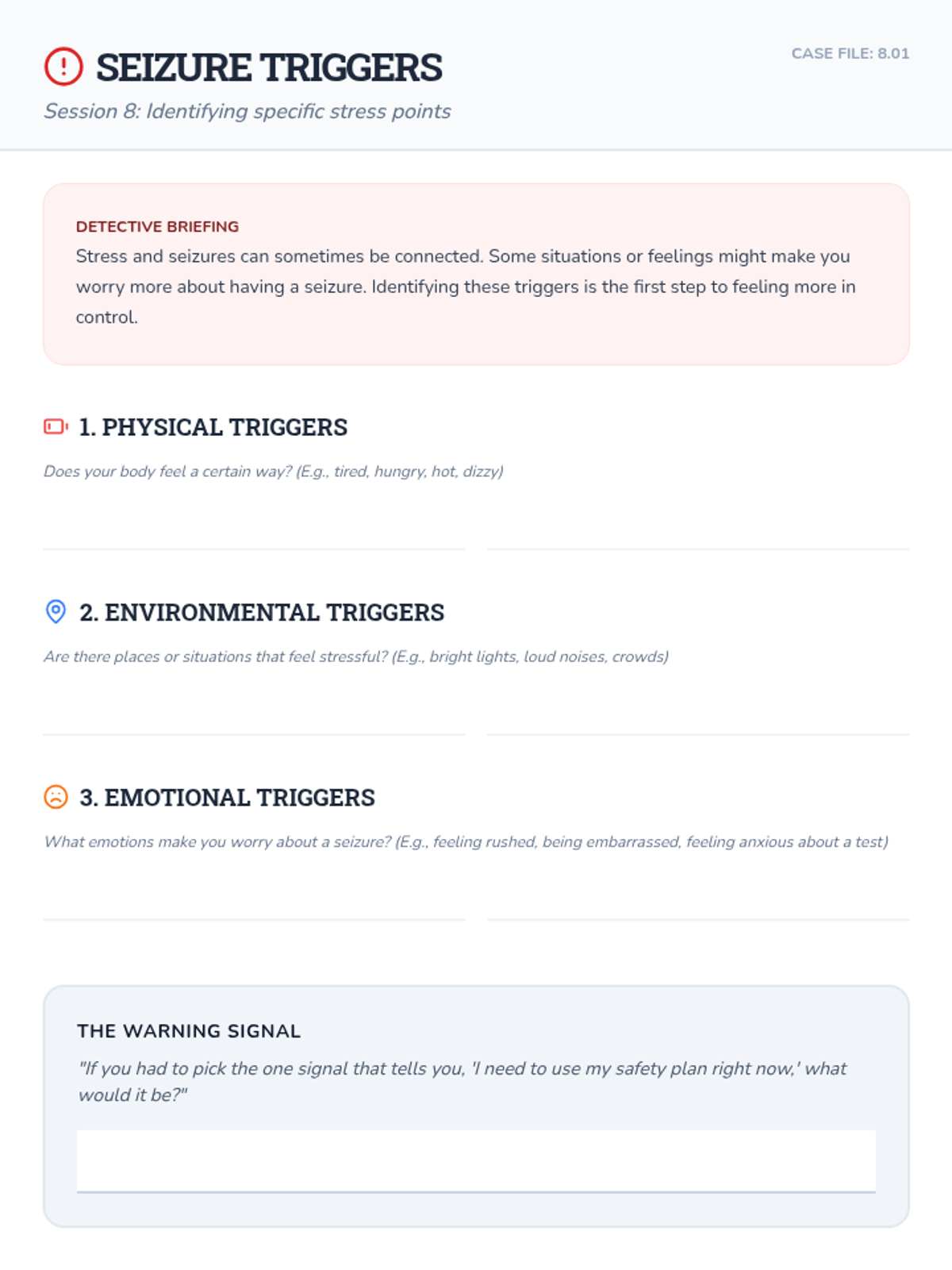 SEIZURE TRIGGERS

CASE FILE: 8.01

Session 8: Identifying specific stress points

DETECTIVE BRIEFING
Stress and seizures can sometimes be connected. Some situations or feelings might make you worry more about having a seizure. Identifying these triggers is the first step to feeling more in control.

1. PHYSICAL TRIGGERS

Does your body feel a certain way? (E.g., tired, hungry, hot, dizzy)

2. ENVIRONMENTAL TRIGGERS

Are there places or situations that feel stressful? (E.g., bright lights, loud noises, crowds)

3. EMOTIONAL TRIGGERS

What emotions make you worry about a seizure? (E.g., feeling rushed, being embarrassed, feeling anxious about a test)

THE WARNING SIGNAL

"If you had to pick the one signal that tells you, 'I need to use my safety plan right now,' what would it be?"